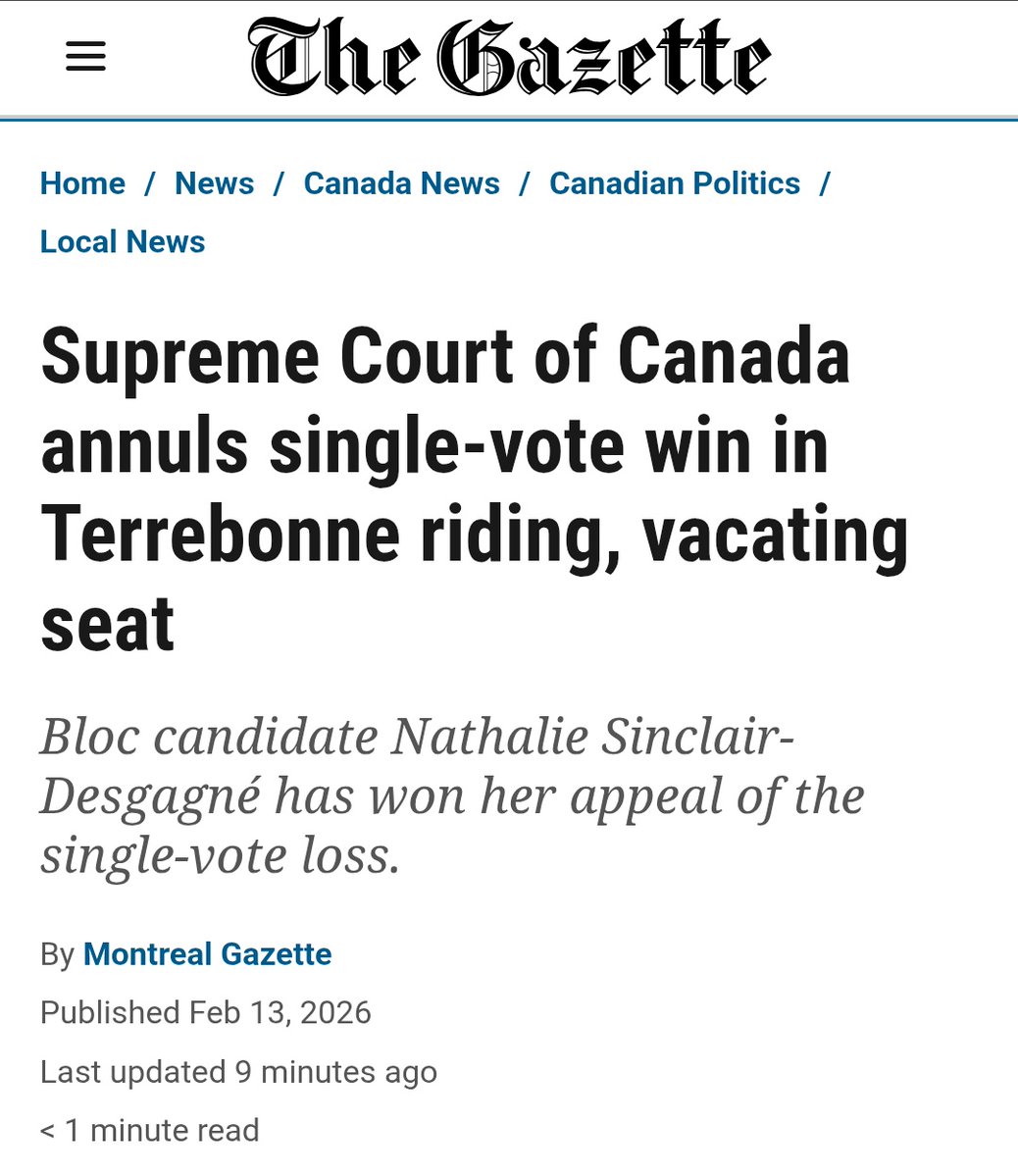 The Gazette

Home / News / Canada News / Canadian Politics / Local News

Supreme Court of Canada annuls single-vote win in Terrebonne riding, vacating seat

Bloc candidate Nathalie Sinclair-Desgagné has won her appeal of the single-vote loss.

By Montreal Gazette

Published Feb 13, 2026

Last updated 9 minutes ago

< 1 minute read